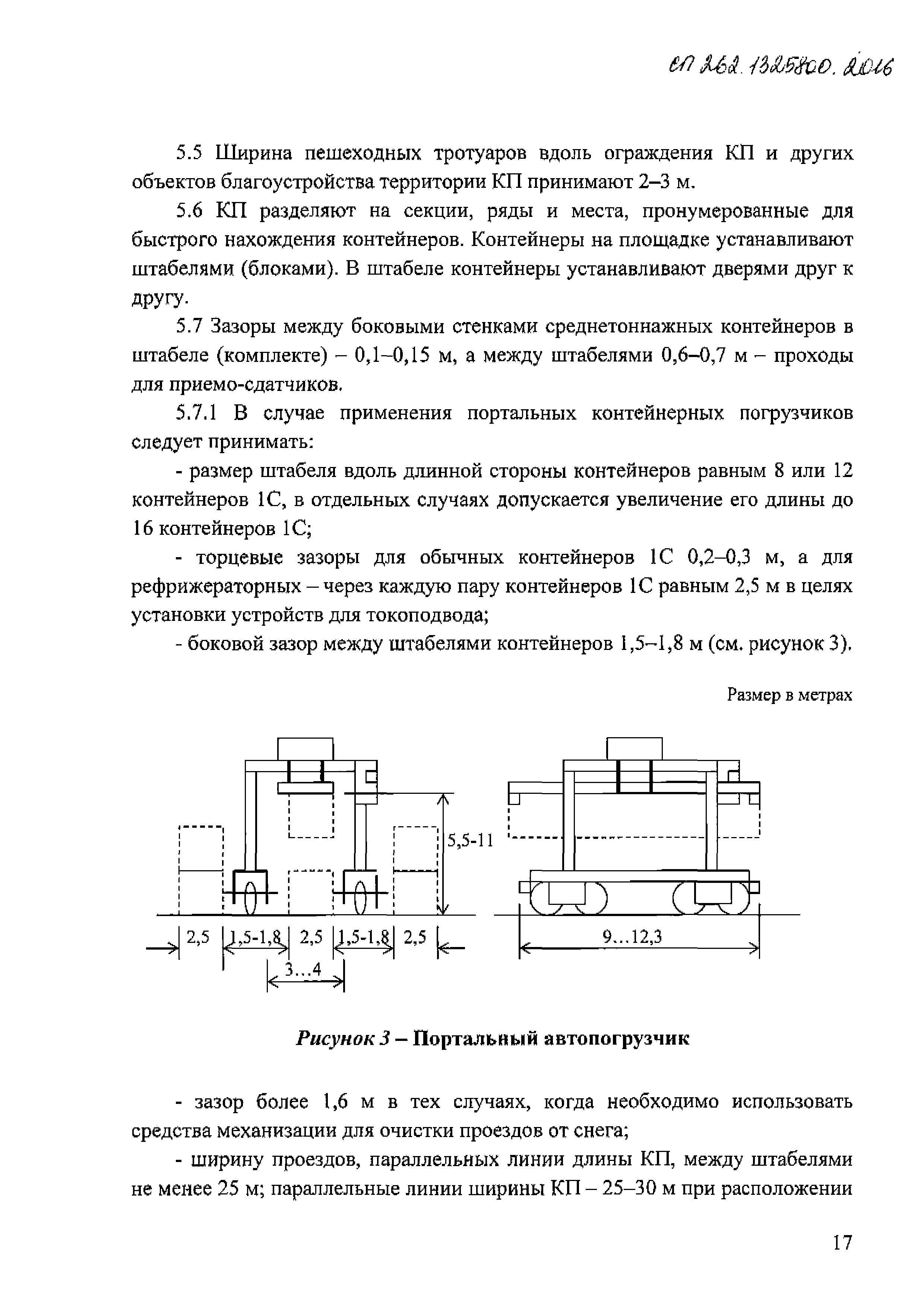 СП 262.1325800.2016

5.5 Ширина пешеходных тротуаров вдоль ограждения КП и других объектов благоустройства территории КП принимают 2–3 м.

5.6 КП разделяют на секции, ряды и места, пронумерованные для быстрого нахождения контейнеров. Контейнеры на площадке устанавливают штабелями (блоками). В штабеле контейнеры устанавливают дверями друг к другу.

5.7 Зазоры между боковыми стенками среднетоннажных контейнеров в штабеле (комплекте) – 0,1–0,15 м, а между штабелями 0,6–0,7 м – проходы для приемо-сдатчиков.

5.7.1 В случае применения портальных контейнерных погрузчиков следует принимать:

- размер штабеля вдоль длинной стороны контейнеров равным 8 или 12 контейнеров 1С, в отдельных случаях допускается увеличение его длины до 16 контейнеров 1С;

- торцевые зазоры для обычных контейнеров 1С 0,2–0,3 м, а для рефрижераторных – через каждую пару контейнеров 1С равным 2,5 м в целях установки устройств для токоподвода;

- боковой зазор между штабелями контейнеров 1,5–1,8 м (см. рисунок 3).

Размер в метрах

5,5-11

2,5 1,5-1,8 2,5 1,5-1,8 2,5

3…4

9…12,3

Рисунок 3 – Портальный автопогрузчик

- зазор более 1,6 м в тех случаях, когда необходимо использовать средства механизации для очистки проездов от снега;

- ширину проездов, параллельных линии длины КП, между штабелями не менее 25 м; параллельные линии ширины КП – 25–30 м при расположении

17